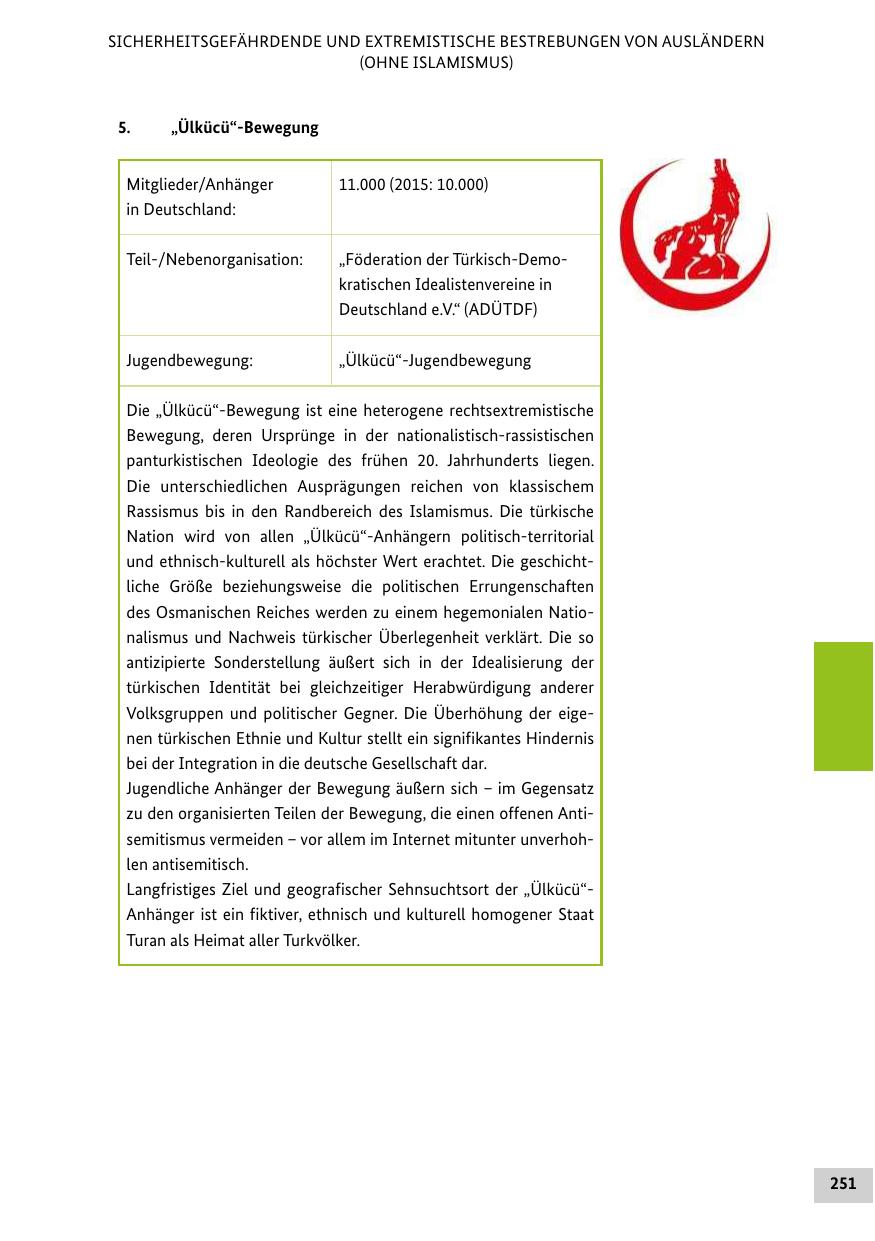 SICHERHEITSGEFÄHRDENDE UND EXTREMISTISCHE BESTREBUNGEN VON AUSLÄNDERN (OHNE ISLAMISMUS)

5. „Ülkücü“-Bewegung

| Mitglieder/Anhänger in Deutschland: | 11.000 (2015: 10.000) |
|---|---|
| Teil-/Nebenorganisation: | „Föderation der Türkisch-Demokratischen Idealistenvereine in Deutschland e.V.“ (ADÜTDF) |
| Jugendbewegung: | „Ülkücü“-Jugendbewegung |

Die „Ülkücü“-Bewegung ist eine heterogene rechtsextremistische Bewegung, deren Ursprünge in der nationalistisch-rassistischen panturkistischen Ideologie des frühen 20. Jahrhunderts liegen. Die unterschiedlichen Ausprägungen reichen von klassischem Rassismus bis in den Randbereich des Islamismus. Die türkische Nation wird von allen „Ülkücü“-Anhängern politisch-territorial und ethnisch-kulturell als höchster Wert erachtet. Die geschichtliche Größe beziehungsweise die politischen Errungenschaften des Osmanischen Reiches werden zu einem hegemonialen Nationalismus und Nachweis türkischer Überlegenheit verklärt. Die so antizipierte Sonderstellung äußert sich in der Idealisierung der türkischen Identität bei gleichzeitiger Herabwürdigung anderer Volksgruppen und politischer Gegner. Die Überhöhung der eigenen türkischen Ethnie und Kultur stellt ein signifikantes Hindernis bei der Integration in die deutsche Gesellschaft dar.
Jugendliche Anhänger der Bewegung äußern sich – im Gegensatz zu den organisierten Teilen der Bewegung, die einen offenen Antisemitismus vermeiden – vor allem im Internet mitunter unverhohlen antisemitisch.
Langfristiges Ziel und geografischer Sehnsuchtsort der „Ülkücü“-Anhänger ist ein fiktiver, ethnisch und kulturell homogener Staat Turan als Heimat aller Turkvölker.

251